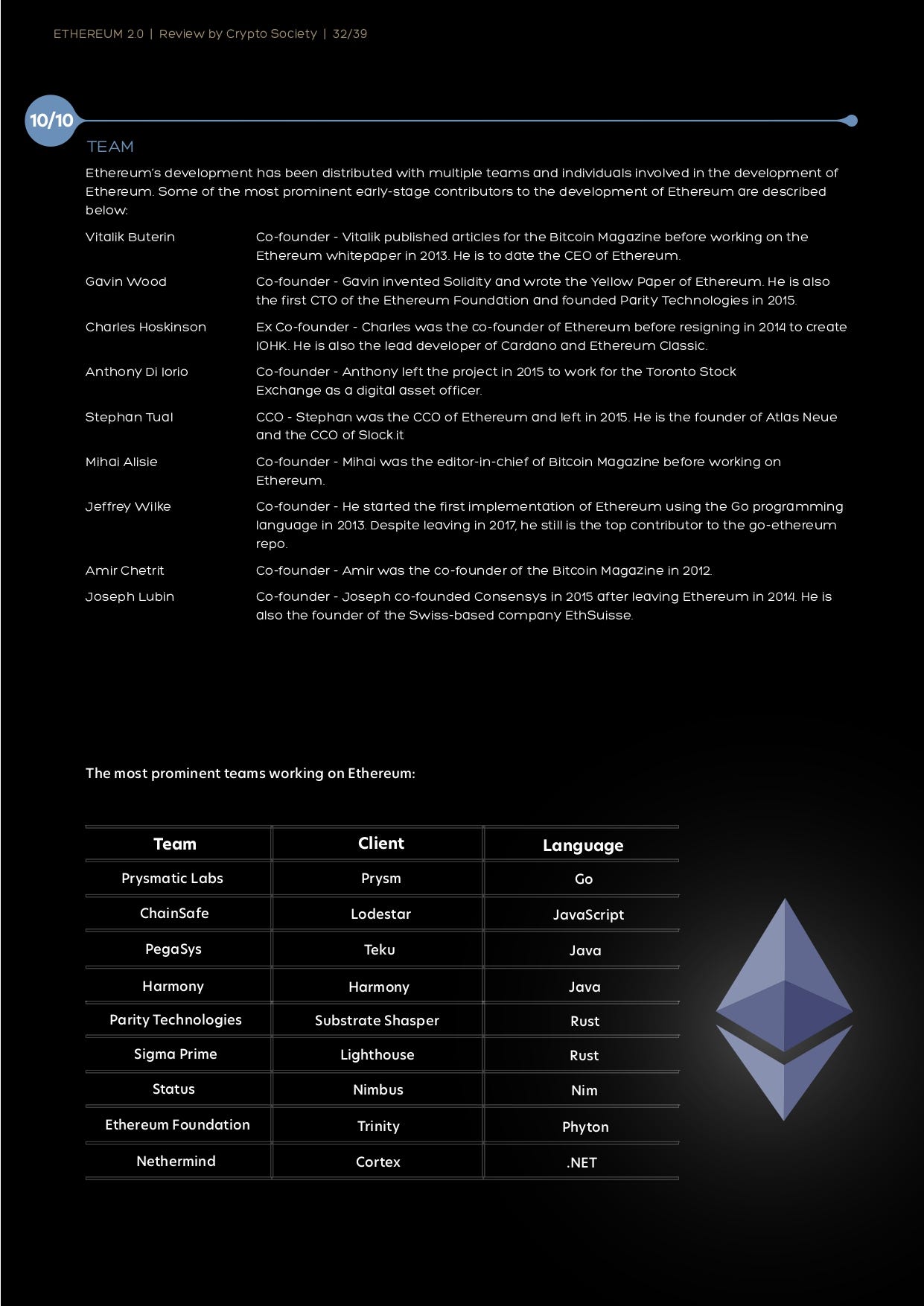 ETHEREUM 2.0 | Review by Crypto Society | 32/39

10/10

TEAM

Ethereum's development has been distributed with multiple teams and individuals involved in the development of Ethereum. Some of the most prominent early-stage contributors to the development of Ethereum are described below:

Vitalik Buterin
Co-founder - Vitalik published articles for the Bitcoin Magazine before working on the Ethereum whitepaper in 2013. He is to date the CEO of Ethereum.

Gavin Wood
Co-founder - Gavin invented Solidity and wrote the Yellow Paper of Ethereum. He is also the first CTO of the Ethereum Foundation and founded Parity Technologies in 2015.

Charles Hoskinson
Ex Co-founder - Charles was the co-founder of Ethereum before resigning in 2014 to create IOHK. He is also the lead developer of Cardano and Ethereum Classic.

Anthony Di Iorio
Co-founder - Anthony left the project in 2015 to work for the Toronto Stock Exchange as a digital asset officer.

Stephan Tual
CCO - Stephan was the CCO of Ethereum and left in 2015. He is the founder of Atlas Neue and the CCO of Slock.it

Mihai Alisie
Co-founder - Mihai was the editor-in-chief of Bitcoin Magazine before working on Ethereum.

Jeffrey Wilke
Co-founder - He started the first implementation of Ethereum using the Go programming language in 2013. Despite leaving in 2017, he still is the top contributor to the go-ethereum repo.

Amir Chetrit
Co-founder - Amir was the co-founder of the Bitcoin Magazine in 2012.

Joseph Lubin
Co-founder - Joseph co-founded Consensys in 2015 after leaving Ethereum in 2014. He is also the founder of the Swiss-based company EthSuisse.

The most prominent teams working on Ethereum:

| Team | Client | Language |
|---|---|---|
| Prysmatic Labs | Prysm | Go |
| ChainSafe | Lodestar | JavaScript |
| PegaSys | Teku | Java |
| Harmony | Harmony | Java |
| Parity Technologies | Substrate Shasper | Rust |
| Sigma Prime | Lighthouse | Rust |
| Status | Nimbus | Nim |
| Ethereum Foundation | Trinity | Phyton |
| Nethermind | Cortex | .NET |